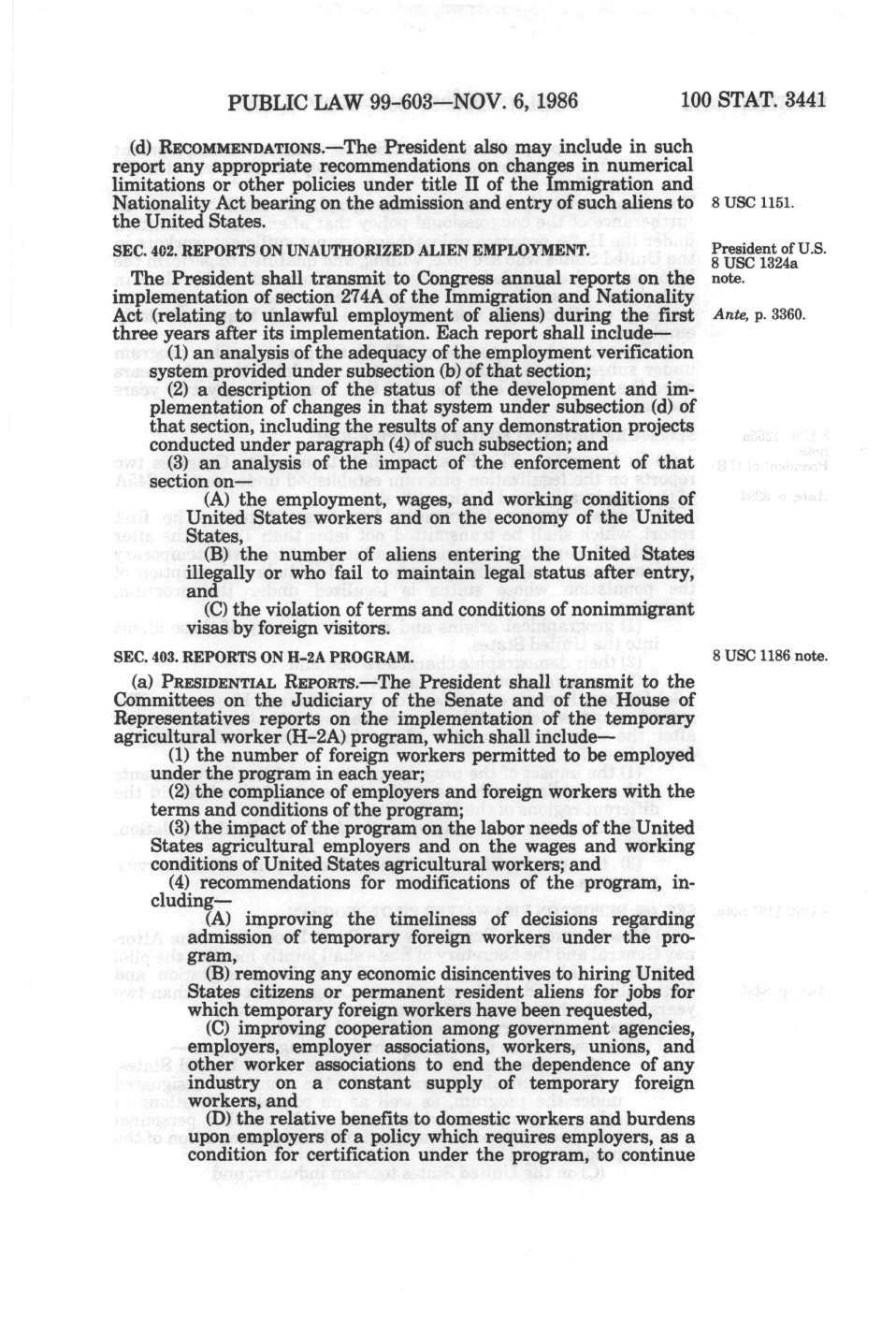 PUBLIC LAW 99-603—NOV. 6, 1986 100 STAT. 3441

(d) RECOMMENDATIONS.—The President also may include in such report any appropriate recommendations on changes in numerical limitations or other policies under title II of the Immigration and Nationality Act bearing on the admission and entry of such aliens to the United States.

8 USC 1151.

SEC. 402. REPORTS ON UNAUTHORIZED ALIEN EMPLOYMENT.

President of U.S. 8 USC 1324a note.

The President shall transmit to Congress annual reports on the implementation of section 274A of the Immigration and Nationality Act (relating to unlawful employment of aliens) during the first three years after its implementation. Each report shall include—

Ante, p. 3360.

(1) an analysis of the adequacy of the employment verification system provided under subsection (b) of that section;

(2) a description of the status of the development and implementation of changes in that system under subsection (d) of that section, including the results of any demonstration projects conducted under paragraph (4) of such subsection; and

(3) an analysis of the impact of the enforcement of that section on—

(A) the employment, wages, and working conditions of United States workers and on the economy of the United States,

(B) the number of aliens entering the United States illegally or who fail to maintain legal status after entry, and

(C) the violation of terms and conditions of nonimmigrant visas by foreign visitors.

SEC. 403. REPORTS ON H-2A PROGRAM.

8 USC 1186 note.

(a) PRESIDENTIAL REPORTS.—The President shall transmit to the Committees on the Judiciary of the Senate and of the House of Representatives reports on the implementation of the temporary agricultural worker (H-2A) program, which shall include—

(1) the number of foreign workers permitted to be employed under the program in each year;

(2) the compliance of employers and foreign workers with the terms and conditions of the program;

(3) the impact of the program on the labor needs of the United States agricultural employers and on the wages and working conditions of United States agricultural workers; and

(4) recommendations for modifications of the program, including—

(A) improving the timeliness of decisions regarding admission of temporary foreign workers under the program,

(B) removing any economic disincentives to hiring United States citizens or permanent resident aliens for jobs for which temporary foreign workers have been requested,

(C) improving cooperation among government agencies, employers, employer associations, workers, unions, and other worker associations to end the dependence of any industry on a constant supply of temporary foreign workers, and

(D) the relative benefits to domestic workers and burdens upon employers of a policy which requires employers, as a condition for certification under the program, to continue